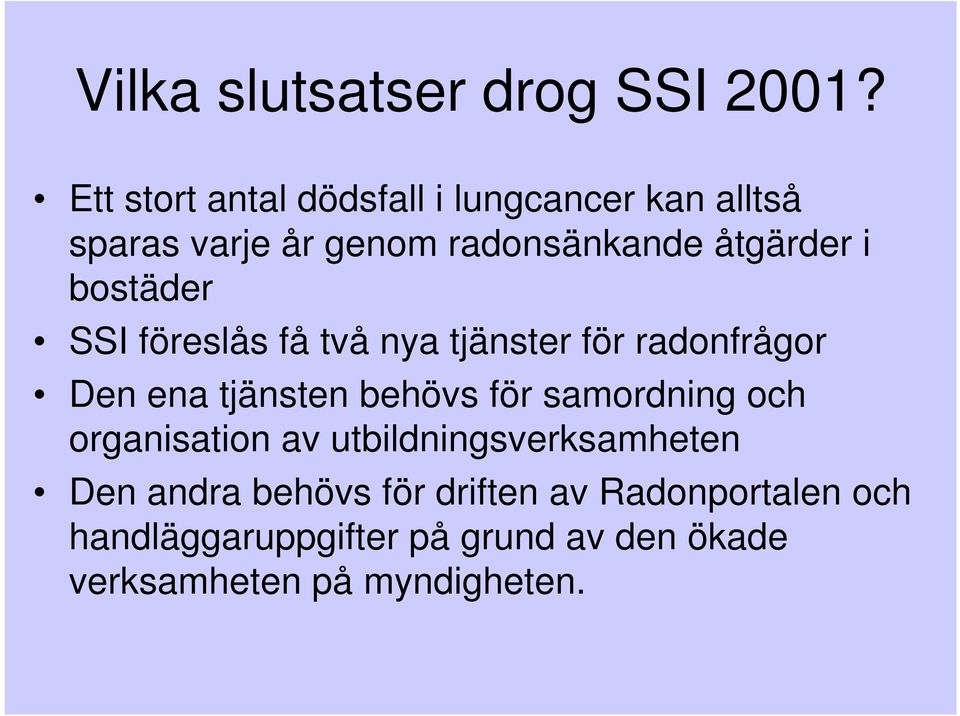 Vilka slutsatser drog SSI 2001?

• Ett stort antal dödsfall i lungcancer kan alltså sparas varje år genom radonsänkande åtgärder i bostäder

• SSI föreslås få två nya tjänster för radonfrågor

• Den ena tjänsten behövs för samordning och organisation av utbildningsverksamheten

• Den andra behövs för driften av Radonportalen och handläggaruppgifter på grund av den ökade verksamheten på myndigheten.